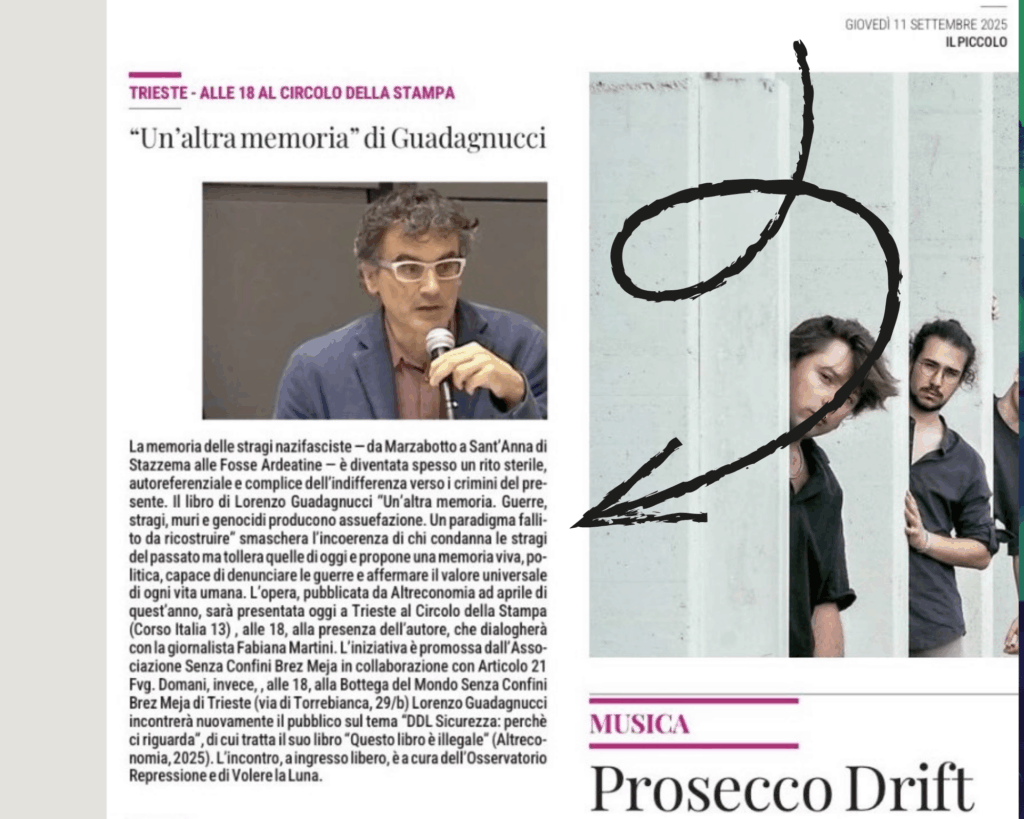 GIOVEDÌ 11 SETTEMBRE 2025
IL PICCOLO

TRIESTE - ALLE 18 AL CIRCOLO DELLA STAMPA

"Un'altra memoria" di Guadagnucci

La memoria delle stragi nazifasciste — da Marzabotto a Sant'Anna di Stazzema alle Fosse Ardeatine — è diventata spesso un rito sterile, autoreferenziale e complice dell'indifferenza verso i crimini del presente. Il libro di Lorenzo Guadagnucci "Un'altra memoria. Guerre, stragi, muri e genocidi producono assuefazione. Un paradigma fallito da ricostruire" smaschera l'incoerenza di chi condanna le stragi del passato ma tollera quelle di oggi e propone una memoria viva, politica, capace di denunciare le guerre e affermare il valore universale di ogni vita umana. L'opera, pubblicata da Altreconomia ad aprile di quest'anno, sarà presentata oggi a Trieste al Circolo della Stampa (Corso Italia 13) , alle 18, alla presenza dell'autore, che dialogherà con la giornalista Fabiana Martini. L'iniziativa è promossa dall'Associazione Senza Confini Brez Meja in collaborazione con Articolo 21 Fvg. Domani, invece, , alle 18, alla Bottega del Mondo Senza Confini Brez Meja di Trieste (via di Torrebianca, 29/b) Lorenzo Guadagnucci incontrerà nuovamente il pubblico sul tema "DDL Sicurezza: perchè ci riguarda", di cui tratta il suo libro "Questo libro è illegale" (Altreconomia, 2025). L'incontro, a ingresso libero, è a cura dell'Osservatorio Repressione e di Volere la Luna.

MUSICA

Prosecco Drift